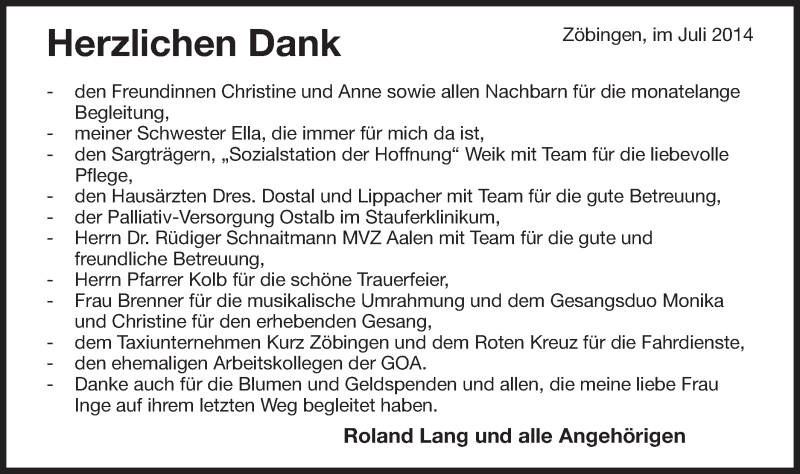 Herzlichen Dank

Zöbingen, im Juli 2014

- den Freundinnen Christine und Anne sowie allen Nachbarn für die monatelange Begleitung,
- meiner Schwester Ella, die immer für mich da ist,
- den Sargträgern, „Sozialstation der Hoffnung“ Weik mit Team für die liebevolle Pflege,
- den Hausärzten Dres. Dostal und Lippacher mit Team für die gute Betreuung,
- der Palliativ-Versorgung Ostalb im Stauferklinikum,
- Herrn Dr. Rüdiger Schnaitmann MVZ Aalen mit Team für die gute und freundliche Betreuung,
- Herrn Pfarrer Kolb für die schöne Trauerfeier,
- Frau Brenner für die musikalische Umrahmung und dem Gesangsduo Monika und Christine für den erhebenden Gesang,
- dem Taxiunternehmen Kurz Zöbingen und dem Roten Kreuz für die Fahrdienste,
- den ehemaligen Arbeitskollegen der GOA.
- Danke auch für die Blumen und Geldspenden und allen, die meine liebe Frau Inge auf ihrem letzten Weg begleitet haben.

Roland Lang und alle Angehörigen